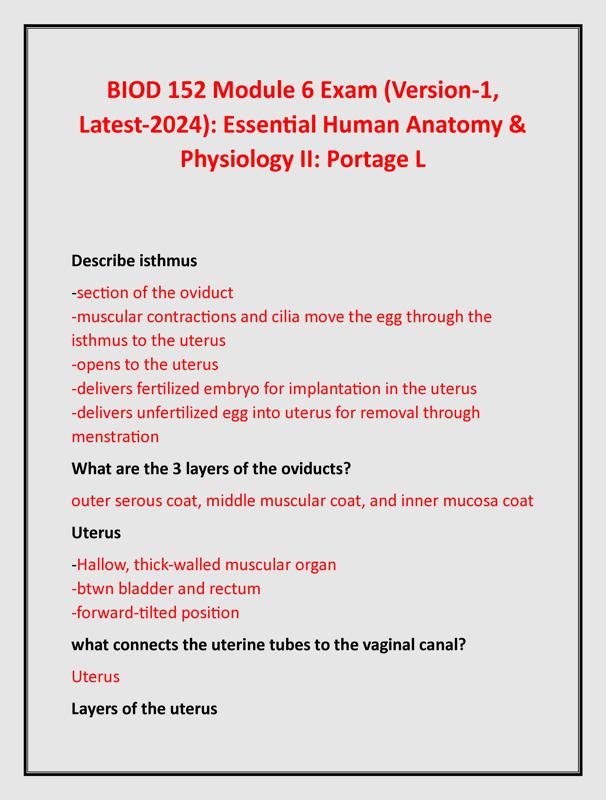 BIOD 152 Module 6 Exam (Version-1, Latest-2024): Essential Human Anatomy & Physiology II: Portage L

Describe isthmus

-section of the oviduct
-muscular contractions and cilia move the egg through the isthmus to the uterus
-opens to the uterus
-delivers fertilized embryo for implantation in the uterus
-delivers unfertilized egg into uterus for removal through menstration

What are the 3 layers of the oviducts?

outer serous coat, middle muscular coat, and inner mucosa coat

Uterus

-Hallow, thick-walled muscular organ
-btwn bladder and rectum
-forward-tilted position

what connects the uterine tubes to the vaginal canal?

Uterus

Layers of the uterus